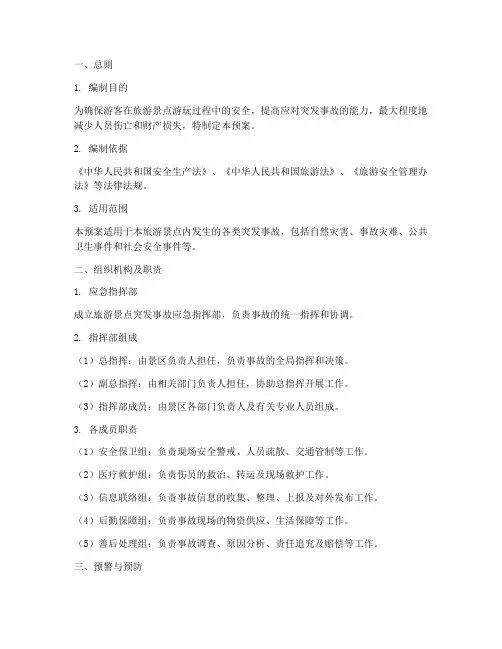 一、总则

1. 编制目的

为确保游客在旅游景点游玩过程中的安全，提高应对突发事故的能力，最大程度地减少人员伤亡和财产损失，特制定本预案。

2. 编制依据

《中华人民共和国安全生产法》、《中华人民共和国旅游法》、《旅游安全管理办法》等法律法规。

3. 适用范围

本预案适用于本旅游景点内发生的各类突发事故，包括自然灾害、事故灾难、公共卫生事件和社会安全事件等。

二、组织机构及职责

1. 应急指挥部

成立旅游景点突发事故应急指挥部，负责事故的统一指挥和协调。

2. 指挥部组成

（1）总指挥：由景区负责人担任，负责事故的全局指挥和决策。

（2）副总指挥：由相关部门负责人担任，协助总指挥开展工作。

（3）指挥部成员：由景区各部门负责人及有关专业人员组成。

3. 各成员职责

（1）安全保卫组：负责现场安全警戒、人员疏散、交通管制等工作。

（2）医疗救护组：负责伤员的救治、转运及现场救护工作。

（3）信息联络组：负责事故信息的收集、整理、上报及对外发布工作。

（4）后勤保障组：负责事故现场的物资供应、生活保障等工作。

（5）善后处理组：负责事故调查、原因分析、责任追究及赔偿等工作。

三、预警与预防